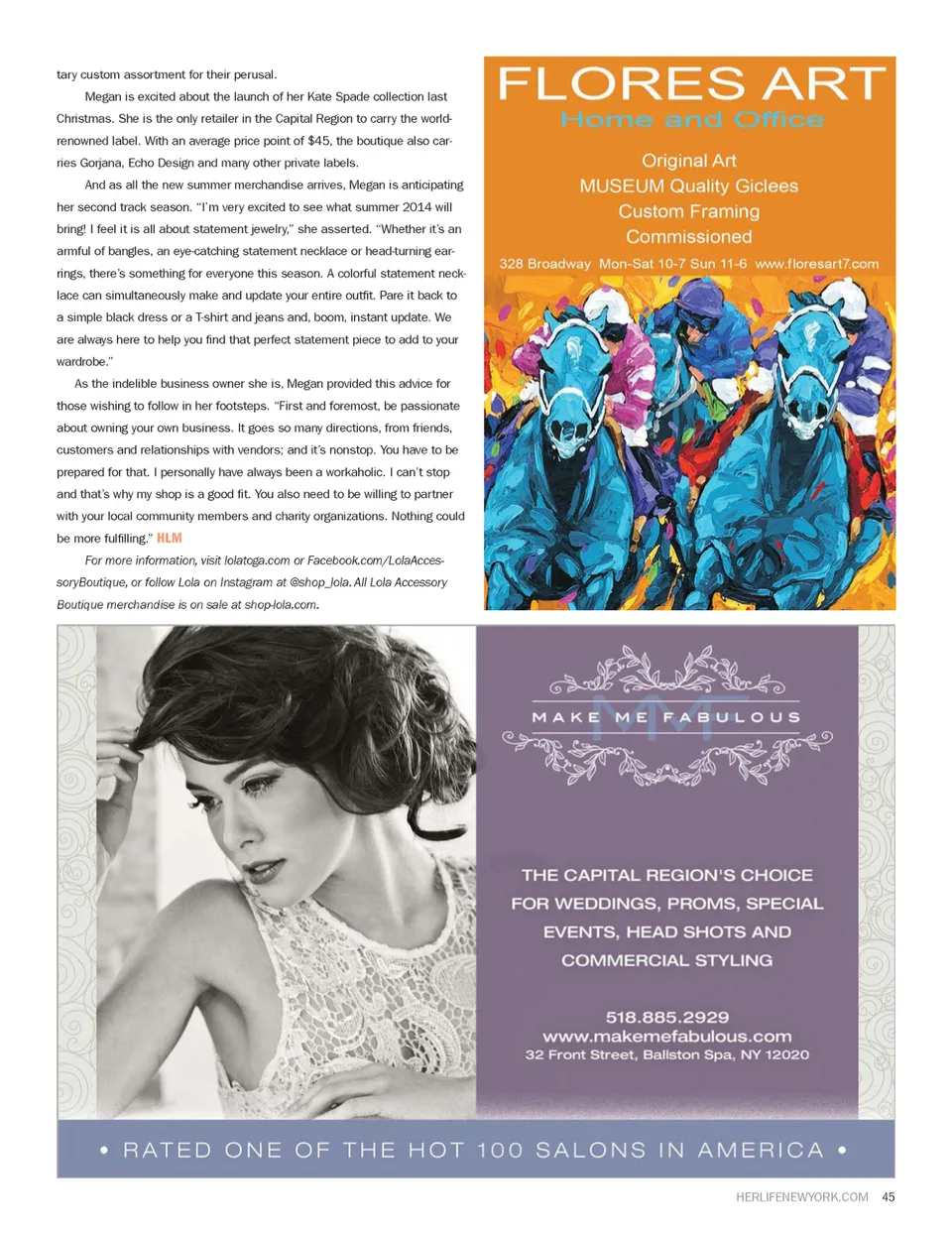 tary custom assortment for their perusal.

Megan is excited about the launch of her Kate Spade collection last Christmas. She is the only retailer in the Capital Region to carry the world-renowned label. With an average price point of $45, the boutique also carries Gorjana, Echo Design and many other private labels.

And as all the new summer merchandise arrives, Megan is anticipating her second track season. "I'm very excited to see what summer 2014 will bring! I feel it is all about statement jewelry," she asserted. "Whether it's an armful of bangles, an eye-catching statement necklace or head-turning earrings, there's something for everyone this season. A colorful statement necklace can simultaneously make and update your entire outfit. Pare it back to a simple black dress or a T-shirt and jeans and, boom, instant update. We are always here to help you find that perfect statement piece to add to your wardrobe."

As the indelible business owner she is, Megan provided this advice for those wishing to follow in her footsteps. "First and foremost, be passionate about owning your own business. It goes so many directions, from friends, customers and relationships with vendors; and it's nonstop. You have to be prepared for that. I personally have always been a workaholic. I can't stop and that's why my shop is a good fit. You also need to be willing to partner with your local community members and charity organizations. Nothing could be more fulfilling." HLM

For more information, visit lolatoga.com or Facebook.com/LolaAccessoryBoutique, or follow Lola on Instagram at @shop_lola. All Lola Accessory Boutique merchandise is on sale at shop-lola.com.

FLORES ART
Home and Office

Original Art
MUSEUM Quality Giclees
Custom Framing
Commissioned

328 Broadway Mon-Sat 10-7 Sun 11-6 www.floresart7.com

MAKE ME FABULOUS

THE CAPITAL REGION'S CHOICE FOR WEDDINGS, PROMS, SPECIAL EVENTS, HEAD SHOTS AND COMMERCIAL STYLING

518.885.2929
www.makemefabulous.com
32 Front Street, Ballston Spa, NY 12020

• RATED ONE OF THE HOT 100 SALONS IN AMERICA •

HERLIFENEWYORK.COM 45